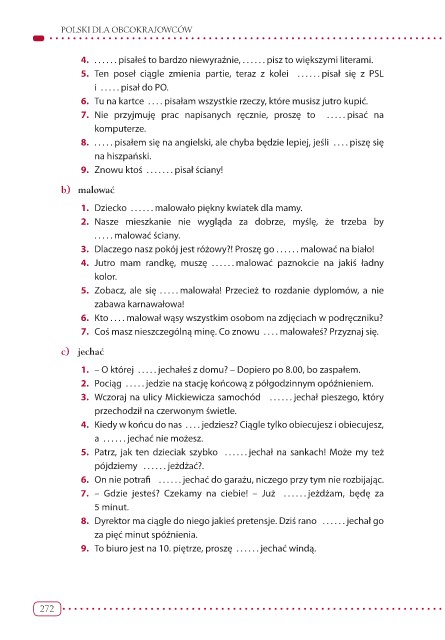 POLSKI DLA OBCOKRAJOWCÓW

4. ...... pisałeś to bardzo niewyraźnie, ...... pisz to większymi literami.
5. Ten poseł ciągle zmienia partie, teraz z kolei ...... pisał się z PSL i ..... pisał do PO.
6. Tu na kartce .... pisałam wszystkie rzeczy, które musisz jutro kupić.
7. Nie przyjmuję prac napisanych ręcznie, proszę to ..... pisać na komputerze.
8. ..... pisałem się na angielski, ale chyba będzie lepiej, jeśli .... piszę się na hiszpański.
9. Znowu ktoś ....... pisał ściany!

b) malować

1. Dziecko ...... malowało piękny kwiatek dla mamy.
2. Nasze mieszkanie nie wygląda za dobrze, myślę, że trzeba by ..... malować ściany.
3. Dlaczego nasz pokój jest różowy?! Proszę go ...... malować na biało!
4. Jutro mam randkę, muszę ...... malować paznokcie na jakiś ładny kolor.
5. Zobacz, ale się ..... malowała! Przecież to rozdanie dyplomów, a nie zabawa karnawałowa!
6. Kto .... malował wąsy wszystkim osobom na zdjęciach w podręczniku?
7. Coś masz nieszczególną minę. Co znowu .... malowałeś? Przyznaj się.

c) jechać

1. – O której ..... jechałeś z domu? – Dopiero po 8.00, bo zaspałem.
2. Pociąg ..... jedzie na stację końcową z półgodzinnym opóźnieniem.
3. Wczoraj na ulicy Mickiewicza samochód ...... jechał pieszego, który przechodził na czerwonym świetle.
4. Kiedy w końcu do nas .... jedziesz? Ciągle tylko obiecujesz i obiecujesz, a ...... jechać nie możesz.
5. Patrz, jak ten dzieciak szybko ...... jechał na sankach! Może my też pójdziemy ...... jeżdżać?.
6. On nie potrafi ...... jechać do garażu, niczego przy tym nie rozbijając.
7. – Gdzie jesteś? Czekamy na ciebie! – Już ...... jeżdżam, będę za 5 minut.
8. Dyrektor ma ciągle do niego jakieś pretensje. Dziś rano ...... jechał go za pięć minut spóźnienia.
9. To biuro jest na 10. piętrze, proszę ...... jechać windą.

272